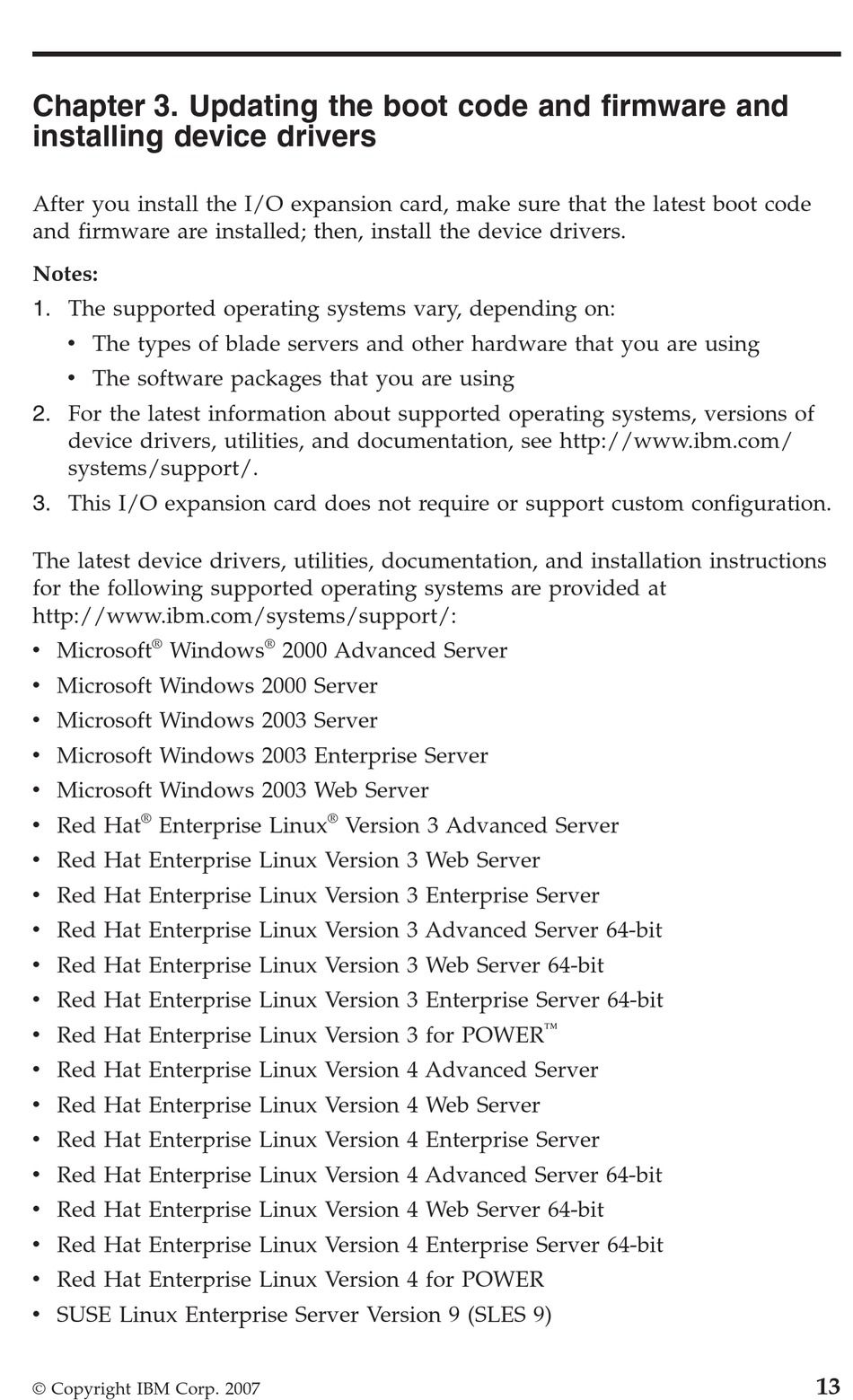 Chapter 3. Updating the boot code and firmware and installing device drivers

After you install the I/O expansion card, make sure that the latest boot code and firmware are installed; then, install the device drivers.

Notes:
1. The supported operating systems vary, depending on:
• The types of blade servers and other hardware that you are using
• The software packages that you are using
2. For the latest information about supported operating systems, versions of device drivers, utilities, and documentation, see http://www.ibm.com/systems/support/.
3. This I/O expansion card does not require or support custom configuration.

The latest device drivers, utilities, documentation, and installation instructions for the following supported operating systems are provided at http://www.ibm.com/systems/support/:
• Microsoft® Windows® 2000 Advanced Server
• Microsoft Windows 2000 Server
• Microsoft Windows 2003 Server
• Microsoft Windows 2003 Enterprise Server
• Microsoft Windows 2003 Web Server
• Red Hat® Enterprise Linux® Version 3 Advanced Server
• Red Hat Enterprise Linux Version 3 Web Server
• Red Hat Enterprise Linux Version 3 Enterprise Server
• Red Hat Enterprise Linux Version 3 Advanced Server 64-bit
• Red Hat Enterprise Linux Version 3 Web Server 64-bit
• Red Hat Enterprise Linux Version 3 Enterprise Server 64-bit
• Red Hat Enterprise Linux Version 3 for POWER™
• Red Hat Enterprise Linux Version 4 Advanced Server
• Red Hat Enterprise Linux Version 4 Web Server
• Red Hat Enterprise Linux Version 4 Enterprise Server
• Red Hat Enterprise Linux Version 4 Advanced Server 64-bit
• Red Hat Enterprise Linux Version 4 Web Server 64-bit
• Red Hat Enterprise Linux Version 4 Enterprise Server 64-bit
• Red Hat Enterprise Linux Version 4 for POWER
• SUSE Linux Enterprise Server Version 9 (SLES 9)

© Copyright IBM Corp. 2007 13